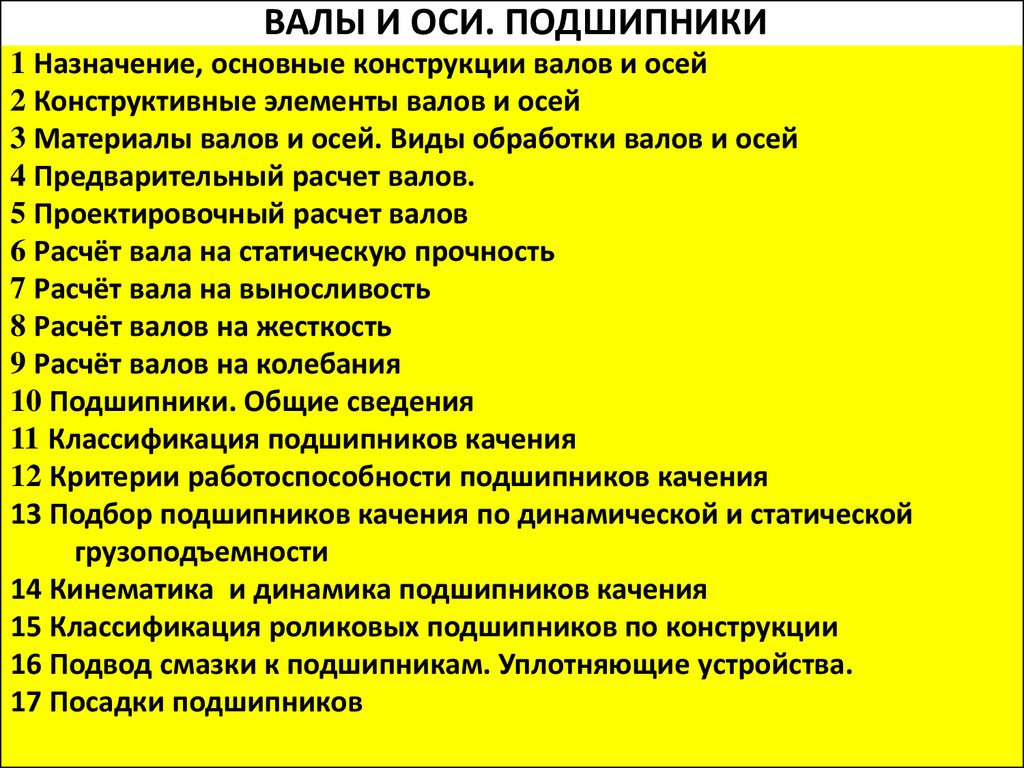 ВАЛЫ И ОСИ. ПОДШИПНИКИ

1 Назначение, основные конструкции валов и осей
2 Конструктивные элементы валов и осей
3 Материалы валов и осей. Виды обработки валов и осей
4 Предварительный расчет валов.
5 Проектировочный расчет валов
6 Расчёт вала на статическую прочность
7 Расчёт вала на выносливость
8 Расчёт валов на жесткость
9 Расчёт валов на колебания
10 Подшипники. Общие сведения
11 Классификация подшипников качения
12 Критерии работоспособности подшипников качения
13 Подбор подшипников качения по динамической и статической грузоподъемности
14 Кинематика и динамика подшипников качения
15 Классификация роликовых подшипников по конструкции
16 Подвод смазки к подшипникам. Уплотняющие устройства.
17 Посадки подшипников